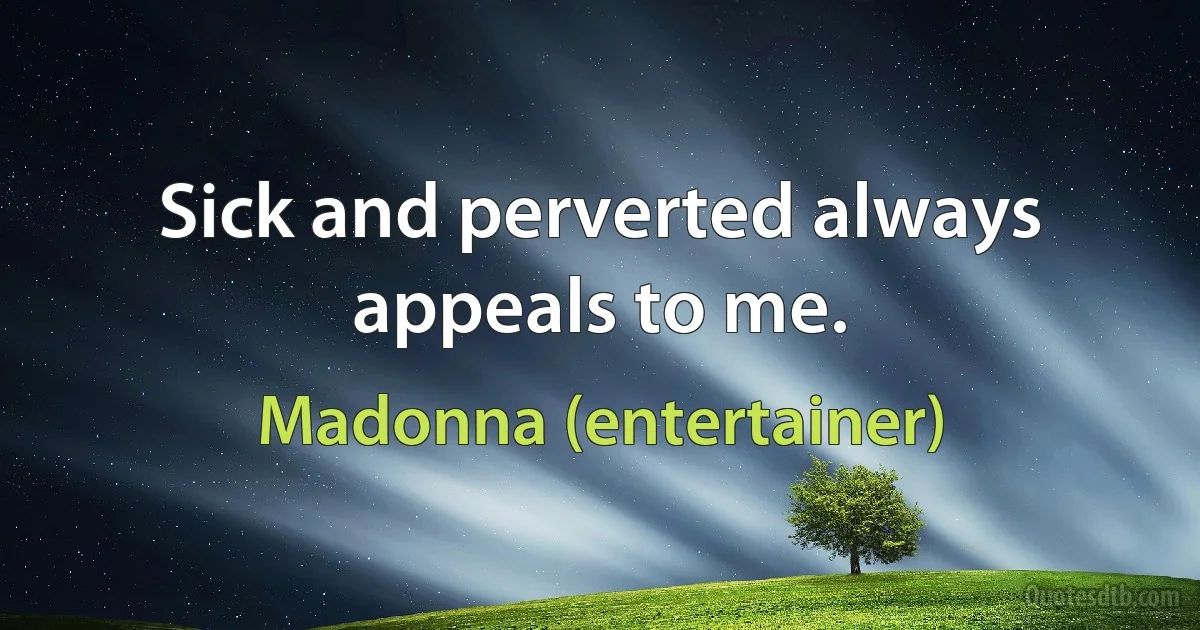 Sick and perverted always appeals to me.

Madonna (entertainer)

Quotesdtb.com